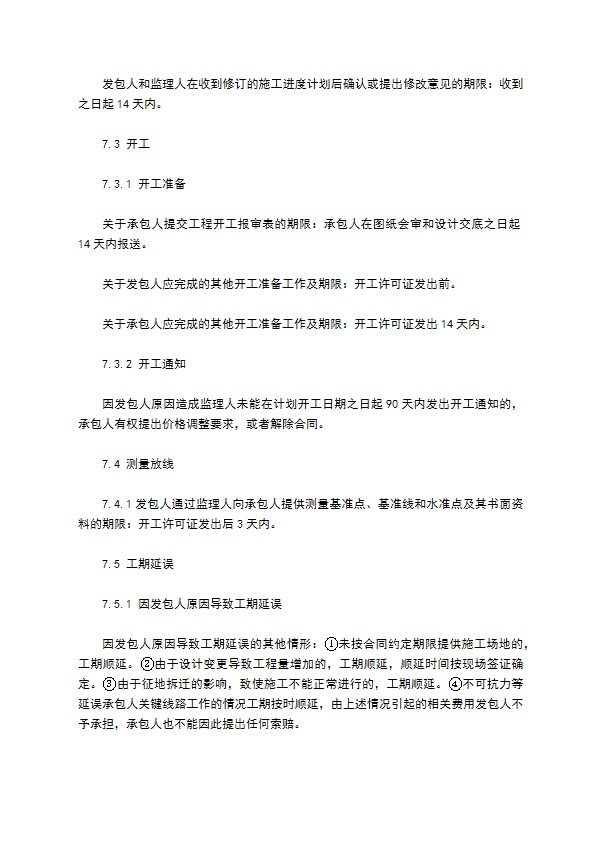 发包人和监理人在收到修订的施工进度计划后确认或提出修改意见的期限：收到之日起 14 天内。

7.3 开工

7.3.1 开工准备

关于承包人提交工程开工报审表的期限：承包人在图纸会审和设计交底之日起 14 天内报送。

关于发包人应完成的其他开工准备工作及期限：开工许可证发出前。

关于承包人应完成的其他开工准备工作及期限：开工许可证发出 14 天内。

7.3.2 开工通知

因发包人原因造成监理人未能在计划开工日期之日起 90 天内发出开工通知的，承包人有权提出价格调整要求，或者解除合同。

7.4 测量放线

7.4.1 发包人通过监理人向承包人提供测量基准点、基准线和水准点及其书面资料的期限：开工许可证发出后 3 天内。

7.5 工期延误

7.5.1 因发包人原因导致工期延误

因发包人原因导致工期延误的其他情形：①未按合同约定期限提供施工场地的，工期顺延。②由于设计变更导致工程量增加的，工期顺延，顺延时间按现场签证确定。③由于征地拆迁的影响，致使施工不能正常进行的，工期顺延。④不可抗力等延误承包人关键线路工作的情况工期按时顺延，由上述情况引起的相关费用发包人不予承担，承包人也不能因此提出任何索赔。